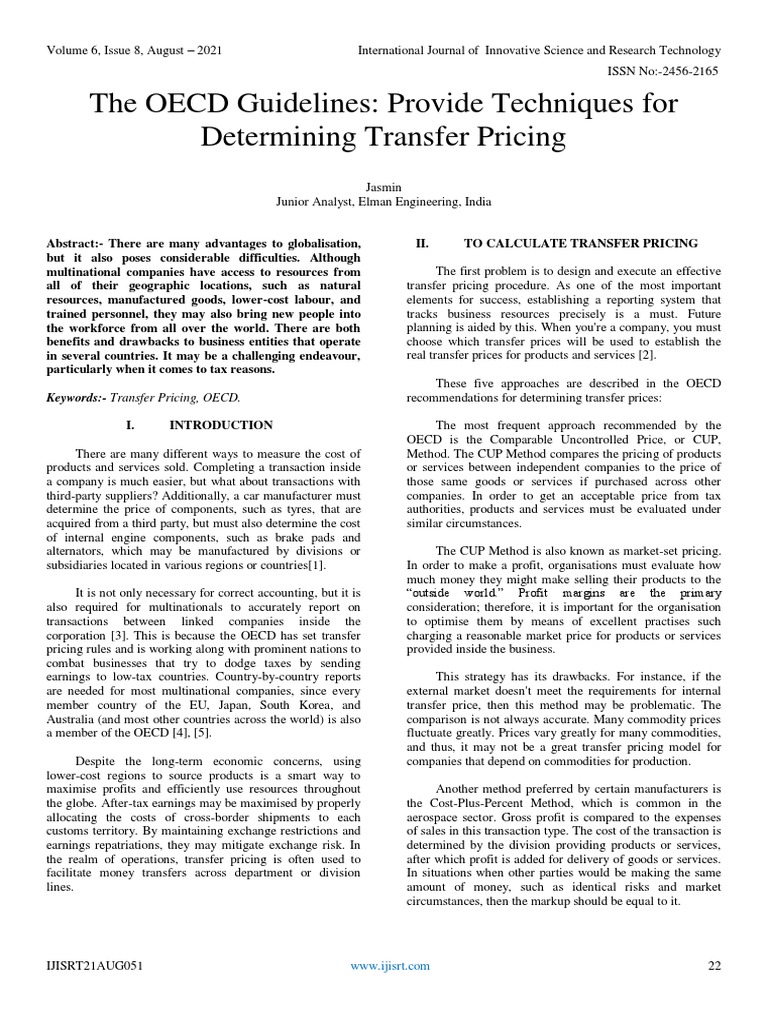 Volume 6, Issue 8, August – 2021

International Journal of Innovative Science and Research Technology

ISSN No:-2456-2165

The OECD Guidelines: Provide Techniques for Determining Transfer Pricing

Jasmin
Junior Analyst, Elman Engineering, India

Abstract:- There are many advantages to globalisation, but it also poses considerable difficulties. Although multinational companies have access to resources from all of their geographic locations, such as natural resources, manufactured goods, lower-cost labour, and trained personnel, they may also bring new people into the workforce from all over the world. There are both benefits and drawbacks to business entities that operate in several countries. It may be a challenging endeavour, particularly when it comes to tax reasons.

Keywords:- Transfer Pricing, OECD.

I. INTRODUCTION

There are many different ways to measure the cost of products and services sold. Completing a transaction inside a company is much easier, but what about transactions with third-party suppliers? Additionally, a car manufacturer must determine the price of components, such as tyres, that are acquired from a third party, but must also determine the cost of internal engine components, such as brake pads and alternators, which may be manufactured by divisions or subsidiaries located in various regions or countries[1].

It is not only necessary for correct accounting, but it is also required for multinationals to accurately report on transactions between linked companies inside the corporation [3]. This is because the OECD has set transfer pricing rules and is working along with prominent nations to combat businesses that try to dodge taxes by sending earnings to low-tax countries. Country-by-country reports are needed for most multinational companies, since every member country of the EU, Japan, South Korea, and Australia (and most other countries across the world) is also a member of the OECD [4], [5].

Despite the long-term economic concerns, using lower-cost regions to source products is a smart way to maximise profits and efficiently use resources throughout the globe. After-tax earnings may be maximised by properly allocating the costs of cross-border shipments to each customs territory. By maintaining exchange restrictions and earnings repatriations, they may mitigate exchange risk. In the realm of operations, transfer pricing is often used to facilitate money transfers across department or division lines.

II. TO CALCULATE TRANSFER PRICING

The first problem is to design and execute an effective transfer pricing procedure. As one of the most important elements for success, establishing a reporting system that tracks business resources precisely is a must. Future planning is aided by this. When you're a company, you must choose which transfer prices will be used to establish the real transfer prices for products and services [2].

These five approaches are described in the OECD recommendations for determining transfer prices:

The most frequent approach recommended by the OECD is the Comparable Uncontrolled Price, or CUP, Method. The CUP Method compares the pricing of products or services between independent companies to the price of those same goods or services if purchased across other companies. In order to get an acceptable price from tax authorities, products and services must be evaluated under similar circumstances.

The CUP Method is also known as market-set pricing. In order to make a profit, organisations must evaluate how much money they might make selling their products to the "outside world." Profit margins are the primary consideration; therefore, it is important for the organisation to optimise them by means of excellent practises such charging a reasonable market price for products or services provided inside the business.

This strategy has its drawbacks. For instance, if the external market doesn't meet the requirements for internal transfer price, then this method may be problematic. The comparison is not always accurate. Many commodity prices fluctuate greatly. Prices vary greatly for many commodities, and thus, it may not be a great transfer pricing model for companies that depend on commodities for production.

Another method preferred by certain manufacturers is the Cost-Plus-Percent Method, which is common in the aerospace sector. Gross profit is compared to the expenses of sales in this transaction type. The cost of the transaction is determined by the division providing products or services, after which profit is added for delivery of goods or services. In situations when other parties would be making the same amount of money, such as identical risks and market circumstances, then the markup should be equal to it.

IJISRT21AUG051

www.ijisrt.com

22